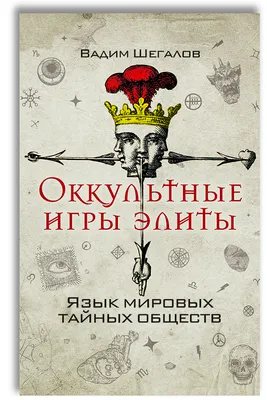 Вадим Шегалов

Оккультные игры элиты

Язык мировых тайных обществ